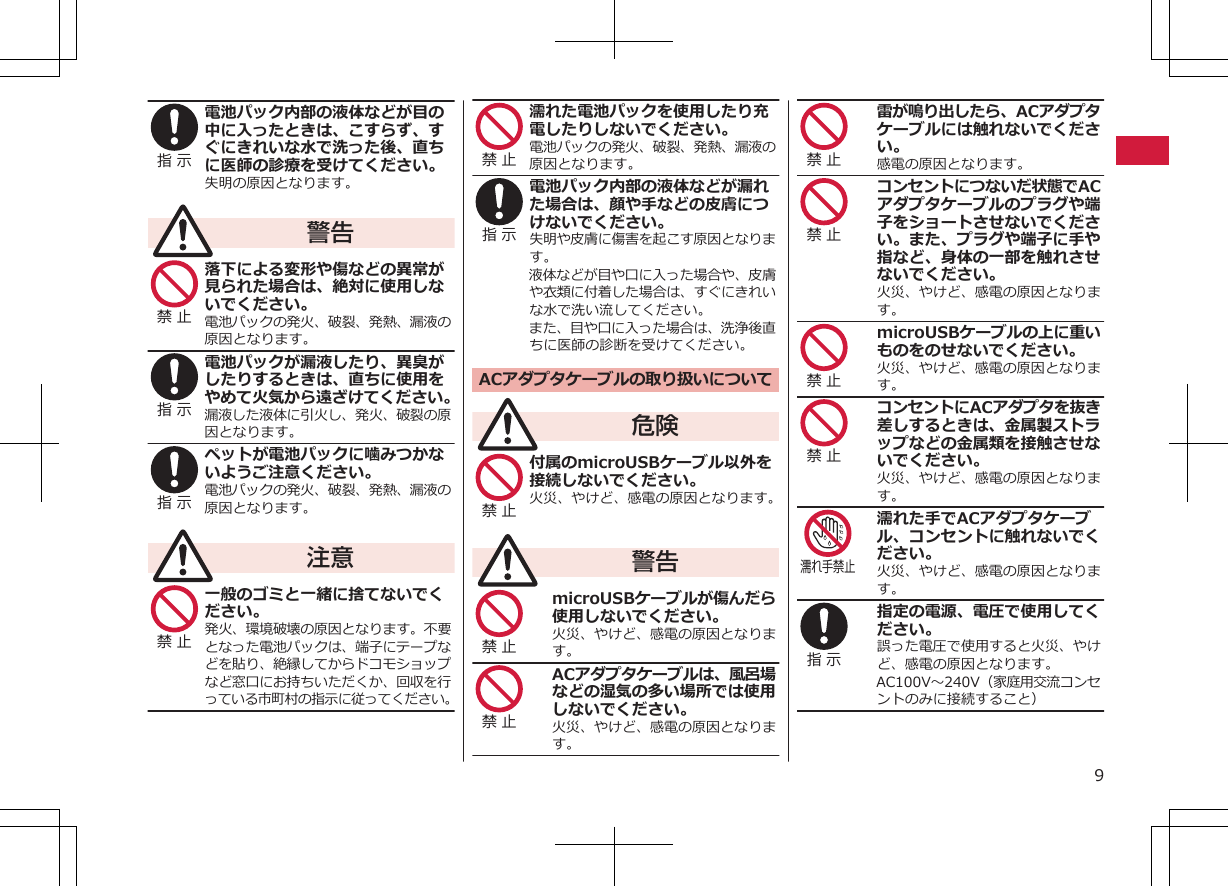 指示

電池パック内部の液体などが目の中に入ったときは、こすらず、すぐにきれいな水で洗った後、直ちに医師の診療を受けてください。
失明の原因となります。

警告

禁止

落下による変形や傷などの異常が見られた場合は、絶対に使用しないでください。
電池パックの発火、破裂、発熱、漏液の原因となります。

指示

電池パックが漏液したり、異臭がしたりするときは、直ちに使用をやめて火気から遠ざけてください。
漏液した液体に引火し、発火、破裂の原因となります。

指示

ペットが電池パックに噛みつかないようご注意ください。
電池パックの発火、破裂、発熱、漏液の原因となります。

注意

禁止

一般のゴミと一緒に捨てないでください。
発火、環境破壊の原因となります。不要となった電池パックは、端子にテープなどを貼り、絶縁してからドコモショップなど窓口にお持ちいただくか、回収を行っている市町村の指示に従ってください。

禁止

濡れた電池パックを使用したり充電したりしないでください。
電池パックの発火、破裂、発熱、漏液の原因となります。

指示

電池パック内部の液体などが漏れた場合は、顔や手などの皮膚につけないでください。
失明や皮膚に傷害を起こす原因となります。
液体などが目や口に入った場合や、皮膚や衣類に付着した場合は、すぐにきれいな水で洗い流してください。
また、目や口に入った場合は、洗浄後直ちに医師の診断を受けてください。

ACアダプタケーブルの取り扱いについて

危険

禁止

付属のmicroUSBケーブル以外を接続しないでください。
火災、やけど、感電の原因となります。

警告

禁止

microUSBケーブルが傷んだら使用しないでください。
火災、やけど、感電の原因となります。

禁止

ACアダプタケーブルは、風呂場などの湿気の多い場所では使用しないでください。
火災、やけど、感電の原因となります。

禁止

雷が鳴り出したら、ACアダプタケーブルには触れないでください。
感電の原因となります。

禁止

コンセントにつないだ状態でACアダプタケーブルのプラグや端子をショートさせないでください。また、プラグや端子に手や指など、身体の一部を触れさせないでください。
火災、やけど、感電の原因となります。

禁止

microUSBケーブルの上に重いものをのせないでください。
火災、やけど、感電の原因となります。

禁止

コンセントにACアダプタを抜き差しするときは、金属製ストラップなどの金属類を接触させないでください。
火災、やけど、感電の原因となります。

濡れ手禁止

濡れた手でACアダプタケーブル、コンセントに触れないでください。
火災、やけど、感電の原因となります。

指示

指定の電源、電圧で使用してください。
誤った電圧で使用すると火災、やけど、感電の原因となります。
AC100V～240V（家庭用交流コンセントのみに接続すること）

9